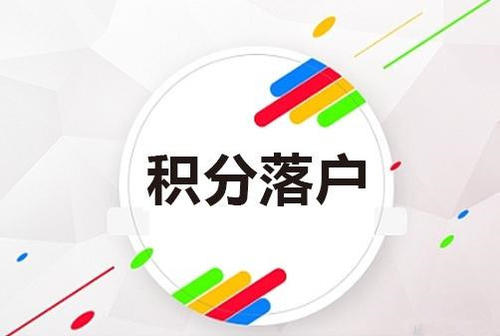 积分落户